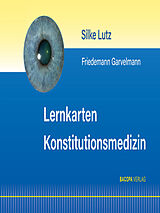 Silke Lutz

Friedemann Garvelmann

Lernkarten
Konstitutionsmedizin

BACOPA VERLAG